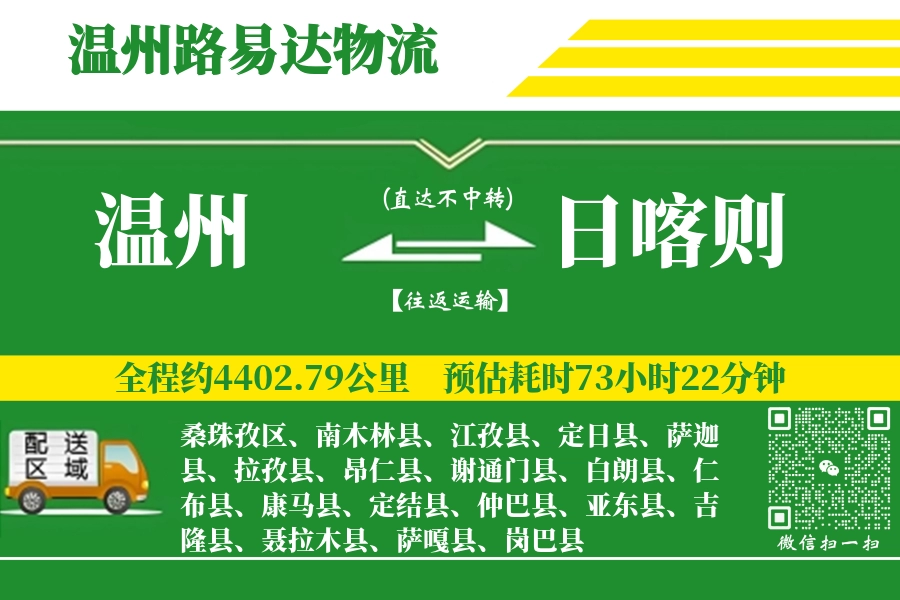 温州路易达物流

温州

(直达不中转)

【往返运输】

日喀则

全程约4402.79公里　预估耗时73小时22分钟

配送区域

桑珠孜区、南木林县、江孜县、定日县、萨迦县、拉孜县、昂仁县、谢通门县、白朗县、仁布县、康马县、定结县、仲巴县、亚东县、吉隆县、聂拉木县、萨嘎县、岗巴县

微信扫一扫